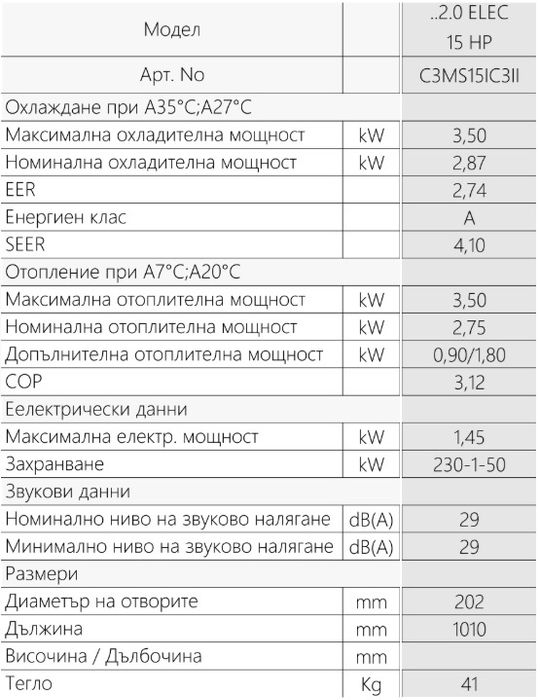 | Модел | | ..2.0 ELEC 15 HP |
|---|---|---|
| Арт. No | | C3MS15IC3II |
| Охлаждане при A35°C;A27°C | | |
| Максимална охладителна мощност | kW | 3,50 |
| Номинална охладителна мощност | kW | 2,87 |
| EER | | 2,74 |
| Енергиен клас | | A |
| SEER | | 4,10 |
| Отопление при A7°C;A20°C | | |
| Максимална отоплителна мощност | kW | 3,50 |
| Номинална отоплителна мощност | kW | 2,75 |
| Допълнителна отоплителна мощност | kW | 0,90/1,80 |
| COP | | 3,12 |
| Еелектрически данни | | |
| Максимална електр. мощност | kW | 1,45 |
| Захранване | kW | 230-1-50 |
| Звукови данни | | |
| Номинално ниво на звуково налягане | dB(A) | 29 |
| Минимално ниво на звуково налягане | dB(A) | 29 |
| Размери | | |
| Диаметър на отворите | mm | 202 |
| Дължина | mm | 1010 |
| Височина / Дълбочина | mm | |
| Тегло | Kg | 41 |